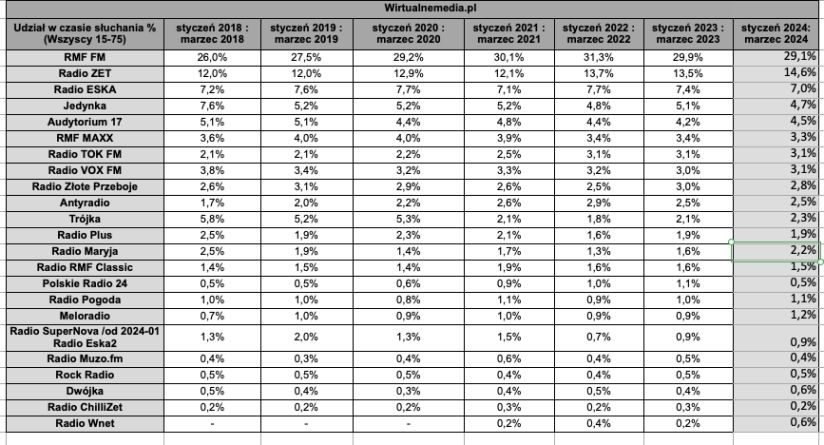 Wirtualnemedia.pl

| Udział w czasie słuchania % (Wszyscy 15-75) | styczeń 2018 : marzec 2018 | styczeń 2019 : marzec 2019 | styczeń 2020 : marzec 2020 | styczeń 2021 : marzec 2021 | styczeń 2022 : marzec 2022 | styczeń 2023 : marzec 2023 | styczeń 2024: marzec 2024 |
|---|---|---|---|---|---|---|---|
| RMF FM | 26,0% | 27,5% | 29,2% | 30,1% | 31,3% | 29,9% | 29,1% |
| Radio ZET | 12,0% | 12,0% | 12,9% | 12,1% | 13,7% | 13,5% | 14,6% |
| Radio ESKA | 7,2% | 7,6% | 7,7% | 7,1% | 7,7% | 7,4% | 7,0% |
| Jedynka | 7,6% | 5,2% | 5,2% | 5,2% | 4,8% | 5,1% | 4,7% |
| Audytorium 17 | 5,1% | 5,1% | 4,4% | 4,8% | 4,4% | 4,2% | 4,5% |
| RMF MAXX | 3,6% | 4,0% | 4,0% | 3,9% | 3,4% | 3,4% | 3,3% |
| Radio TOK FM | 2,1% | 2,1% | 2,2% | 2,5% | 3,1% | 3,1% | 3,1% |
| Radio VOX FM | 3,8% | 3,4% | 3,2% | 3,3% | 3,2% | 3,0% | 3,1% |
| Radio Złote Przeboje | 2,6% | 3,1% | 2,9% | 2,6% | 2,5% | 3,0% | 2,8% |
| Antyradio | 1,7% | 2,0% | 2,2% | 2,6% | 2,9% | 2,5% | 2,5% |
| Trójka | 5,8% | 5,2% | 5,3% | 2,1% | 1,8% | 2,1% | 2,3% |
| Radio Plus | 2,5% | 1,9% | 2,3% | 2,1% | 1,6% | 1,9% | 1,9% |
| Radio Maryja | 2,5% | 1,9% | 1,4% | 1,7% | 1,3% | 1,6% | 2,2% |
| Radio RMF Classic | 1,4% | 1,5% | 1,4% | 1,9% | 1,6% | 1,6% | 1,5% |
| Polskie Radio 24 | 0,5% | 0,5% | 0,6% | 0,9% | 1,0% | 1,1% | 0,5% |
| Radio Pogoda | 1,0% | 1,0% | 0,8% | 1,1% | 0,9% | 1,0% | 1,1% |
| Meloradio | 0,7% | 1,0% | 0,9% | 1,0% | 0,9% | 0,9% | 1,2% |
| Radio SuperNova /od 2024-01 Radio Eska2 | 1,3% | 2,0% | 1,3% | 1,5% | 0,7% | 0,9% | 0,9% |
| Radio Muzo.fm | 0,4% | 0,3% | 0,4% | 0,6% | 0,4% | 0,5% | 0,4% |
| Rock Radio | 0,5% | 0,5% | 0,5% | 0,4% | 0,4% | 0,5% | 0,5% |
| Dwójka | 0,5% | 0,4% | 0,3% | 0,4% | 0,5% | 0,4% | 0,6% |
| Radio ChilliZet | 0,2% | 0,2% | 0,2% | 0,3% | 0,2% | 0,3% | 0,2% |
| Radio Wnet | - | - | - | 0,2% | 0,4% | 0,2% | 0,6% |